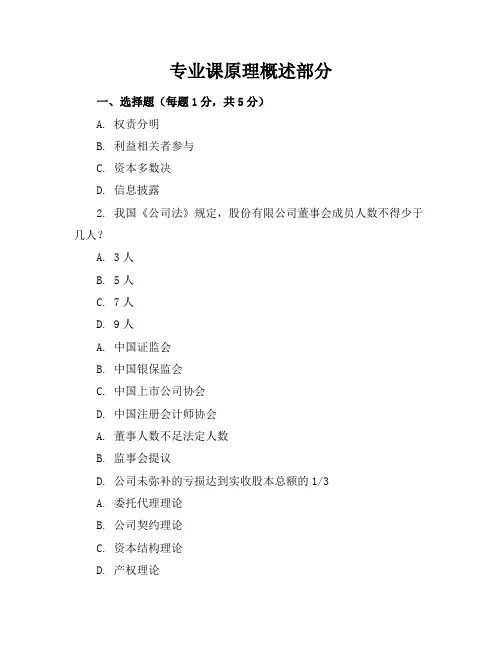 专业课原理概述部分

一、选择题（每题1分，共5分）

A. 权责分明

B. 利益相关者参与

C. 资本多数决

D. 信息披露

2. 我国《公司法》规定，股份有限公司董事会成员人数不得少于几人？

A. 3人

B. 5人

C. 7人

D. 9人

A. 中国证监会

B. 中国银保监会

C. 中国上市公司协会

D. 中国注册会计师协会

A. 董事人数不足法定人数

B. 监事会提议

D. 公司未弥补的亏损达到实收股本总额的1/3

A. 委托代理理论

B. 公司契约理论

C. 资本结构理论

D. 产权理论